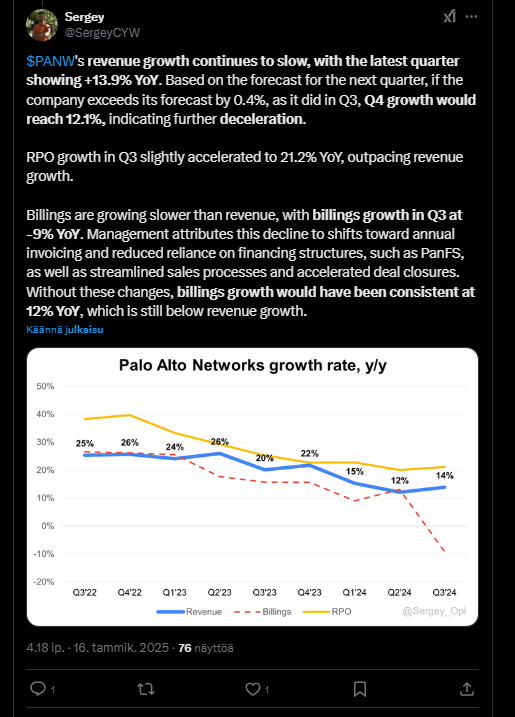 Sergey
@SergeyCYW

$PANW's revenue growth continues to slow, with the latest quarter showing +13.9% YoY. Based on the forecast for the next quarter, if the company exceeds its forecast by 0.4%, as it did in Q3, Q4 growth would reach 12.1%, indicating further deceleration.

RPO growth in Q3 slightly accelerated to 21.2% YoY, outpacing revenue growth.

Billings are growing slower than revenue, with billings growth in Q3 at -9% YoY. Management attributes this decline to shifts toward annual invoicing and reduced reliance on financing structures, such as PanFS, as well as streamlined sales processes and accelerated deal closures. Without these changes, billings growth would have been consistent at 12% YoY, which is still below revenue growth.

Käännä julkaisu

Palo Alto Networks growth rate, y/y

50%
40%
30%
20%
10%
0%
-10%
-20%

25% 26% 24% 26% 20% 22% 15% 12% 14%

Q3'22 Q4'22 Q1'23 Q2'23 Q3'23 Q4'23 Q1'24 Q2'24 Q3'24

Revenue Billings RPO @Sergey_Opl

4.18 ip. · 16. tammik. 2025 · 76 näyttöä

1 1